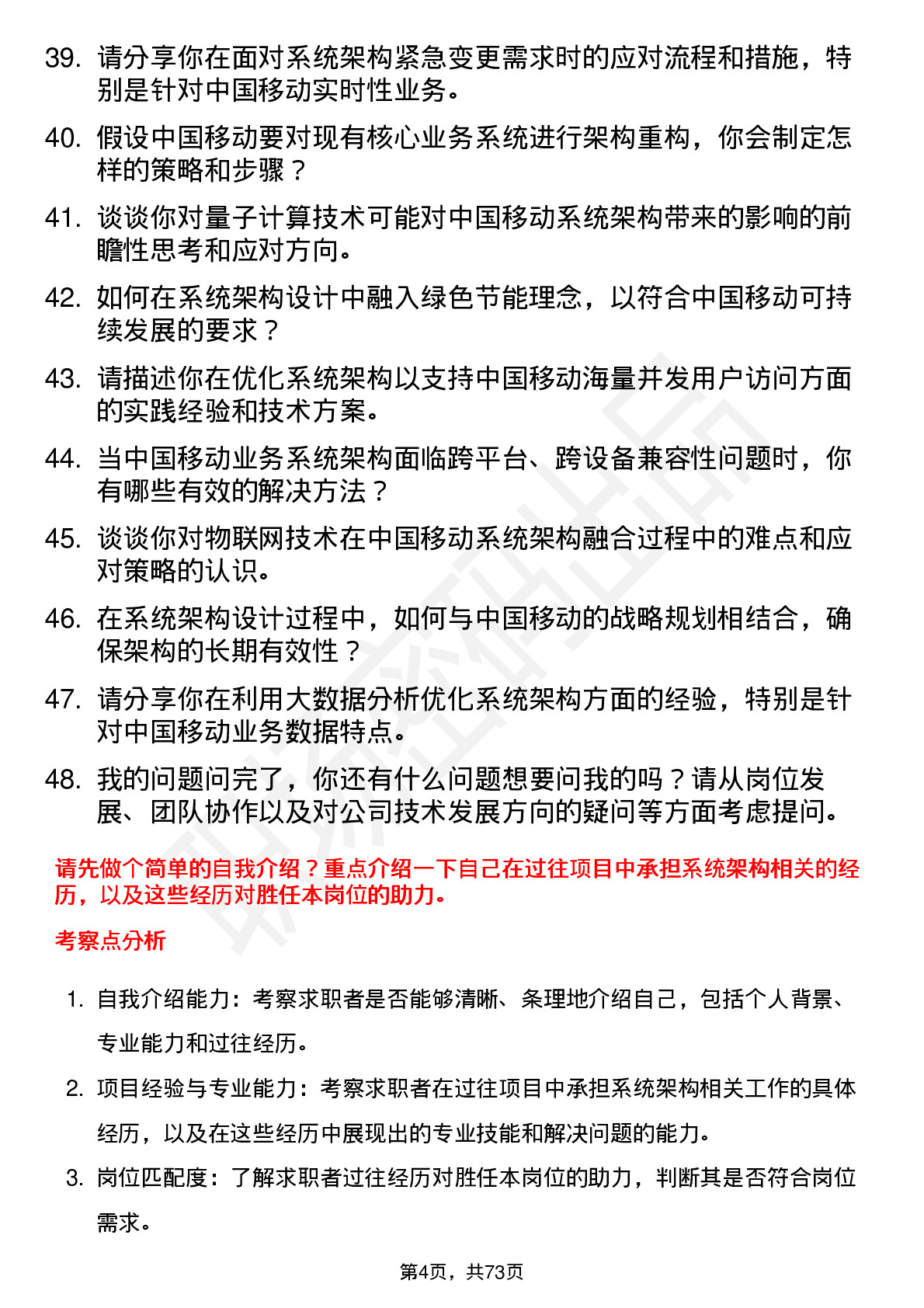 39. 请分享你在面对系统架构紧急变更需求时的应对流程和措施，特别是针对中国移动实时性业务。

40. 假设中国移动要对现有核心业务系统进行架构重构，你会制定怎样的策略和步骤？

41. 谈谈你对量子计算技术可能对中国移动系统架构带来的影响的前瞻性思考和应对方向。

42. 如何在系统架构设计中融入绿色节能理念，以符合中国移动可持续发展的要求？

43. 请描述你在优化系统架构以支持中国移动海量并发用户访问方面的实践经验和技术方案。

44. 当中国移动业务系统架构面临跨平台、跨设备兼容性问题时，你有哪些有效的解决方法？

45. 谈谈你对物联网技术在中国移动系统架构融合过程中的难点和应对策略的认识。

46. 在系统架构设计过程中，如何与中国移动的战略规划相结合，确保架构的长期有效性？

47. 请分享你在利用大数据分析优化系统架构方面的经验，特别是针对中国移动业务数据特点。

48. 我的问题问完了，你还有什么问题想要问我的吗？请从岗位发展、团队协作以及对公司技术发展方向的疑问等方面考虑提问。

请先做个简单的自我介绍？重点介绍一下自己在过往项目中承担系统架构相关的经历，以及这些经历对胜任本岗位的助力。

考察点分析

1. 自我介绍能力：考察求职者是否能够清晰、条理地介绍自己，包括个人背景、专业能力和过往经历。

2. 项目经验与专业能力：考察求职者在过往项目中承担系统架构相关工作的具体经历，以及在这些经历中展现出的专业技能和解决问题的能力。

3. 岗位匹配度：了解求职者过往经历对胜任本岗位的助力，判断其是否符合岗位需求。

第4页，共73页